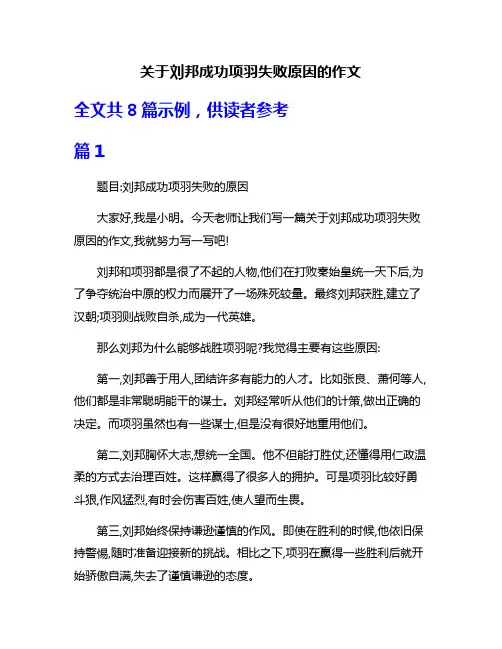 关于刘邦成功项羽失败原因的作文

全文共 8 篇示例，供读者参考

篇 1

题目:刘邦成功项羽失败的原因

大家好,我是小明。今天老师让我们写一篇关于刘邦成功项羽失败原因的作文,我就努力写一写吧!

刘邦和项羽都是很了不起的人物,他们在打败秦始皇统一天下后,为了争夺统治中原的权力而展开了一场殊死较量。最终刘邦获胜,建立了汉朝;项羽则战败自杀,成为一代英雄。

那么刘邦为什么能够战胜项羽呢?我觉得主要有这些原因:

第一,刘邦善于用人,团结许多有能力的人才。比如张良、萧何等人,他们都是非常聪明能干的谋士。刘邦经常听从他们的计策,做出正确的决定。而项羽虽然也有一些谋士,但是没有很好地重用他们。

第二,刘邦胸怀大志,想统一全国。他不但能打胜仗,还懂得用仁政温柔的方式去治理百姓。这样赢得了很多人的拥护。可是项羽比较好勇斗狠,作风猛烈,有时会伤害百姓,使人望而生畏。

第三,刘邦始终保持谦逊谨慎的作风。即使在胜利的时候,他依旧保持警惕,随时准备迎接新的挑战。相比之下,项羽在赢得一些胜利后就开始骄傲自满,失去了谨慎谦逊的态度。